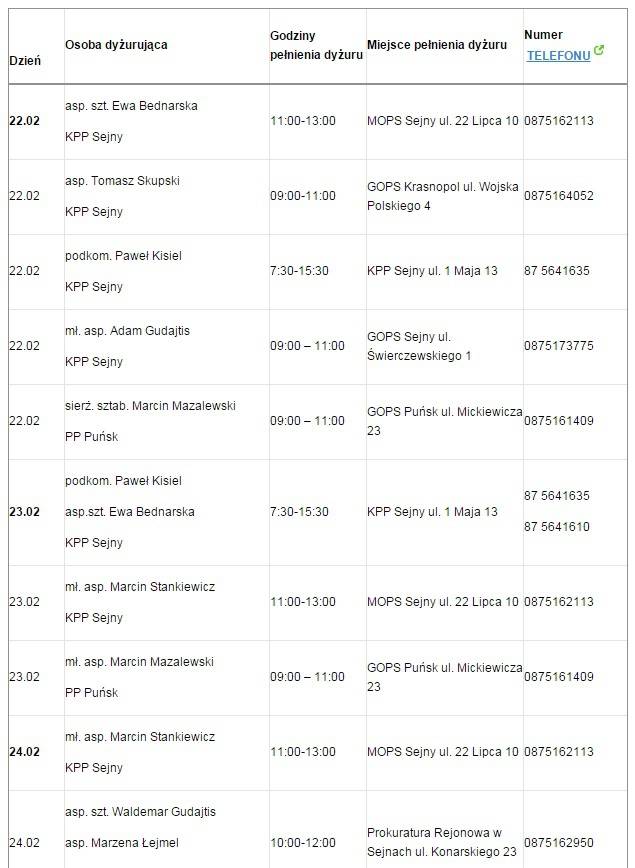 | Dzień | Osoba dyżurująca | Godziny pełnienia dyżuru | Miejsce pełnienia dyżuru | Numer TELEFONU |
|---|---|---|---|---|
| 22.02 | asp. szt. Ewa Bednarska KPP Sejny | 11:00-13:00 | MOPS Sejny ul. 22 Lipca 10 | 0875162113 |
| 22.02 | asp. Tomasz Skupski KPP Sejny | 09:00-11:00 | GOPS Krasnopol ul. Wojska Polskiego 4 | 0875164052 |
| 22.02 | podkom. Paweł Kisiel KPP Sejny | 7:30-15:30 | KPP Sejny ul. 1 Maja 13 | 87 5641635 |
| 22.02 | mł. asp. Adam Gudajtis KPP Sejny | 09:00 – 11:00 | GOPS Sejny ul. Świerczewskiego 1 | 0875173775 |
| 22.02 | sierż. sztab. Marcin Mazalewski PP Puńsk | 09:00 – 11:00 | GOPS Puńsk ul. Mickiewicza 23 | 0875161409 |
| 23.02 | podkom. Paweł Kisiel asp.szt. Ewa Bednarska KPP Sejny | 7:30-15:30 | KPP Sejny ul. 1 Maja 13 | 87 5641635 87 5641610 |
| 23.02 | mł. asp. Marcin Stankiewicz KPP Sejny | 11:00-13:00 | MOPS Sejny ul. 22 Lipca 10 | 0875162113 |
| 23.02 | mł. asp. Marcin Mazalewski PP Puńsk | 09:00 – 11:00 | GOPS Puńsk ul. Mickiewicza 23 | 0875161409 |
| 24.02 | mł. asp. Marcin Stankiewicz KPP Sejny | 11:00-13:00 | MOPS Sejny ul. 22 Lipca 10 | 0875162113 |
| 24.02 | asp. szt. Waldemar Gudajtis asp. Marzena Łejmel | 10:00-12:00 | Prokuratura Rejonowa w Sejnach ul. Konarskiego 23 | 0875162950 |